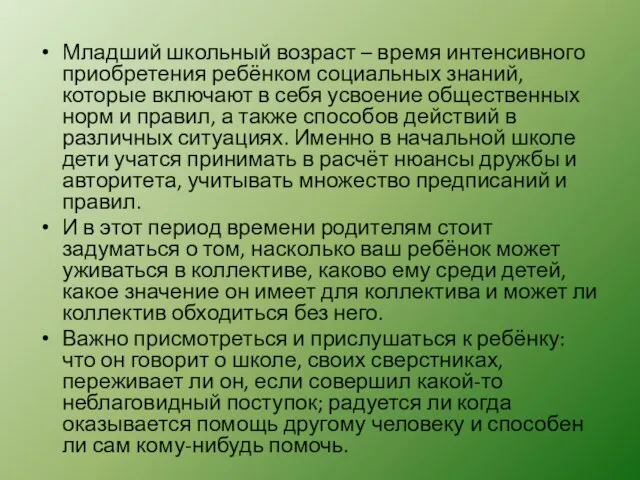 • Младший школьный возраст – время интенсивного приобретения ребёнком социальных знаний, которые включают в себя усвоение общественных норм и правил, а также способов действий в различных ситуациях. Именно в начальной школе дети учатся принимать в расчёт нюансы дружбы и авторитета, учитывать множество предписаний и правил.

• И в этот период времени родителям стоит задуматься о том, насколько ваш ребёнок может уживаться в коллективе, каково ему среди детей, какое значение он имеет для коллектива и может ли коллектив обходиться без него.

• Важно присмотреться и прислушаться к ребёнку: что он говорит о школе, своих сверстниках, переживает ли он, если совершил какой-то неблаговидный поступок; радуется ли когда оказывается помощь другому человеку и способен ли сам кому-нибудь помочь.